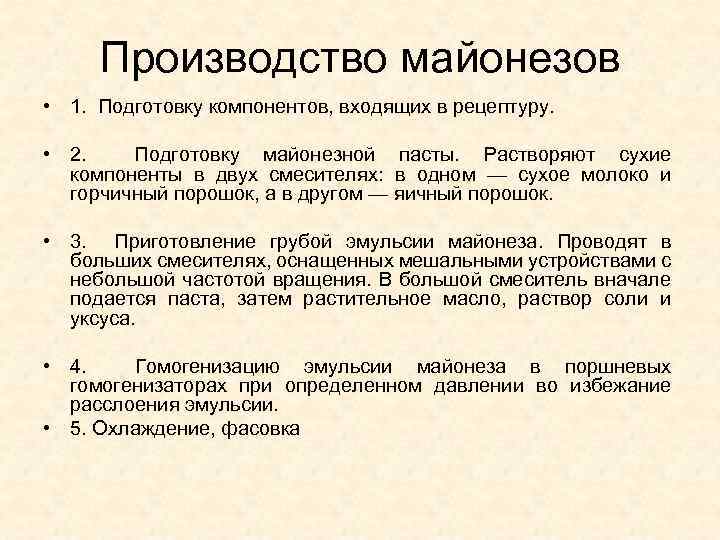 Производство майонезов

• 1. Подготовку компонентов, входящих в рецептуру.

• 2. Подготовку майонезной пасты. Растворяют сухие компоненты в двух смесителях: в одном — сухое молоко и горчичный порошок, а в другом — яичный порошок.

• 3. Приготовление грубой эмульсии майонеза. Проводят в больших смесителях, оснащенных мешальными устройствами с небольшой частотой вращения. В большой смеситель вначале подается паста, затем растительное масло, раствор соли и уксуса.

• 4. Гомогенизацию эмульсии майонеза в поршневых гомогенизаторах при определенном давлении во избежание расслоения эмульсии.

• 5. Охлаждение, фасовка